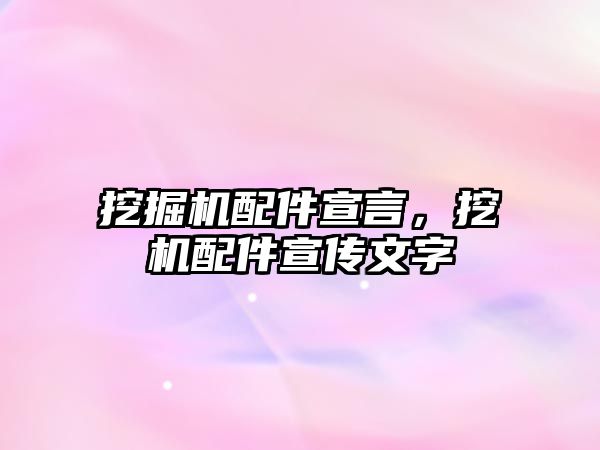 挖掘机配件宣言，挖机配件宣传文字